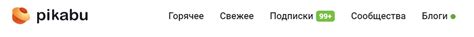 pikabu Горячее Свежее Подписки 99+ Сообщества Блоги